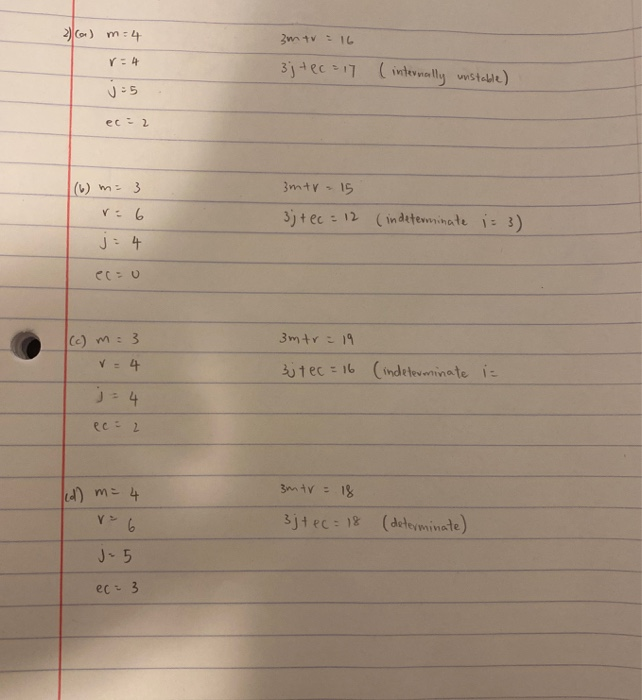 2) (a) $m = 4$
$r = 4$
$j = 5$
$ec = 2$

$3m + r = 16$
$3j + ec = 17$ (internally unstable)

(b) $m = 3$
$r = 6$
$j = 4$
$ec = 0$

$3m + r = 15$
$3j + ec = 12$ (indeterminate $i = 3$)

(c) $m = 3$
$r = 4$
$j = 4$
$ec = 2$

$3m + r = 19$
$3j + ec = 16$ (indeterminate $i =$

(d) $m = 4$
$r = 6$
$j = 5$
$ec = 3$

$3m + r = 18$
$3j + ec = 18$ (determinate)